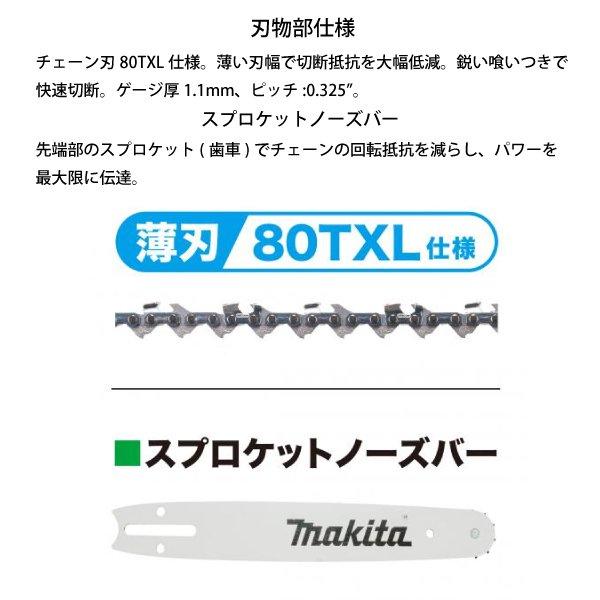 刃物部仕様

チェーン刃 80TXL 仕様。薄い刃幅で切断抵抗を大幅低減。鋭い喰いつきで快速切断。ゲージ厚 1.1mm、ピッチ :0.325″。

スプロケットノーズバー

先端部のスプロケット ( 歯車 ) でチェーンの回転抵抗を減らし、パワーを最大限に伝達。

薄刃 80TXL 仕様

■スプロケットノーズバー

makita